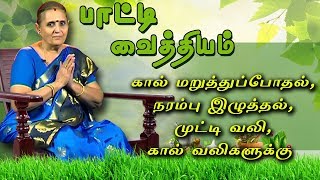 பாட்டி வைத்தியம்

கால் மறுத்துப்போதல், நரம்பு இழுத்தல், முட்டி வலி, கால் வலிகளுக்கு